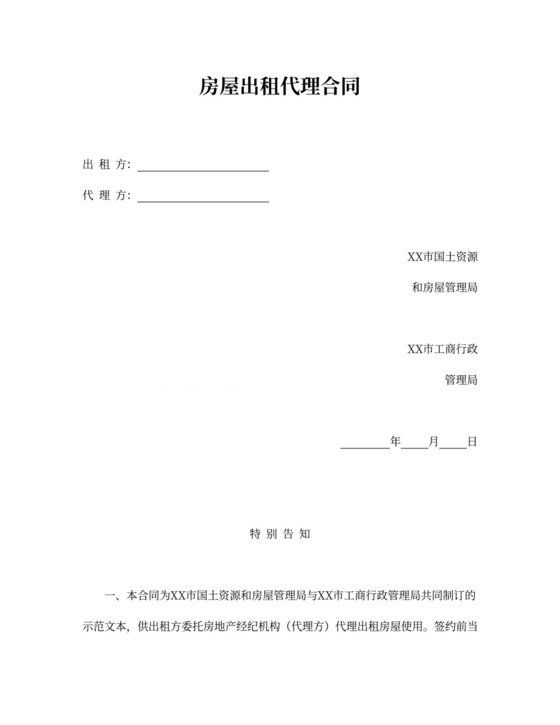 房屋出租代理合同

出 租 方: ______________________

代 理 方: ______________________

XX市国土资源

和房屋管理局

XX市工商行政

管理局

________年____月____日

特 别 告 知

一、本合同为XX市国土资源和房屋管理局与XX市工商行政管理局共同制订的示范文本，供出租方委托房地产经纪机构（代理方）代理出租房屋使用。签约前当